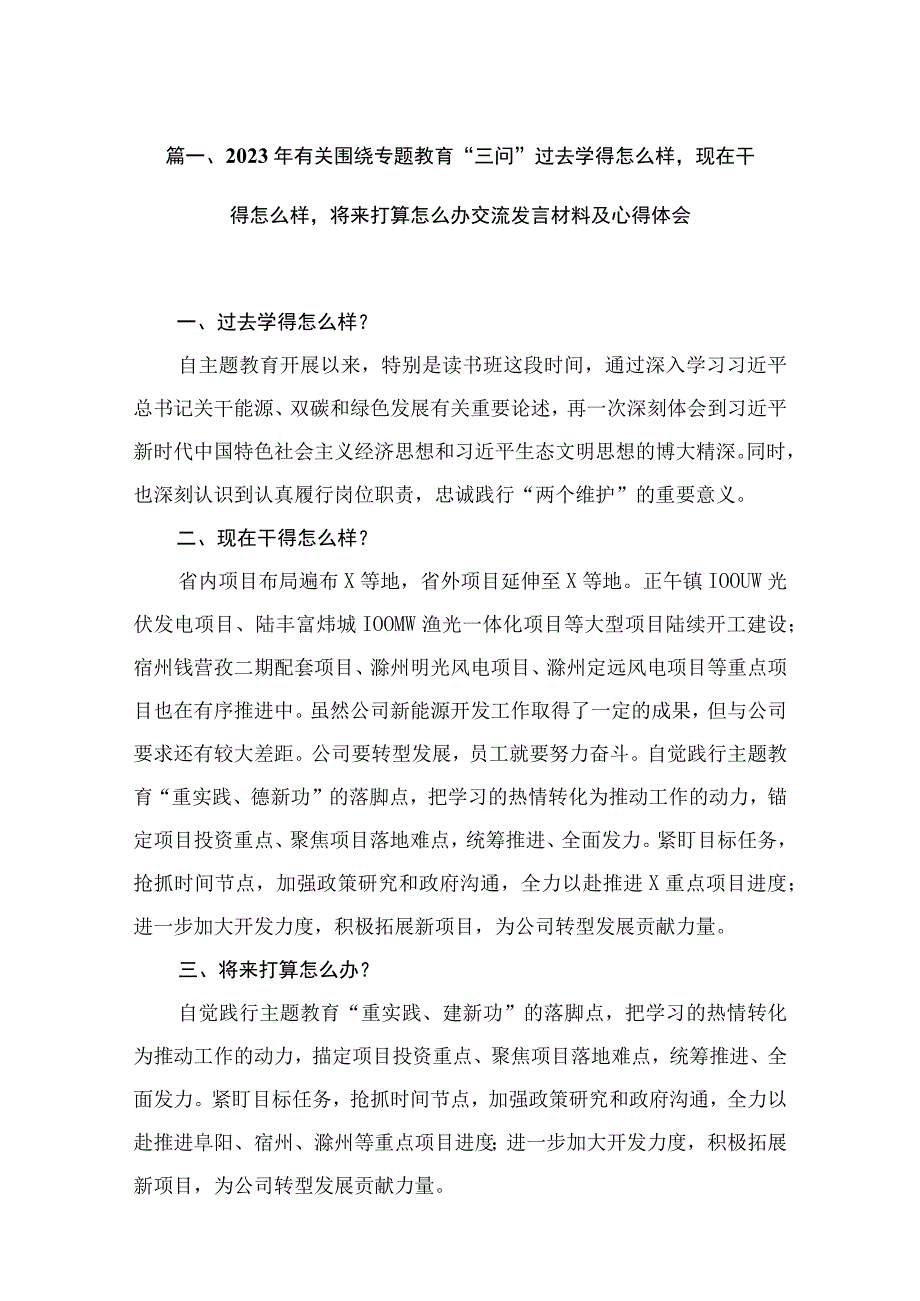 篇一、2023年有关围绕专题教育“三问”过去学得怎么样，现在干得怎么样，将来打算怎么办交流发言材料及心得体会

一、过去学得怎么样？

自主题教育开展以来，特别是读书班这段时间，通过深入学习习近平总书记关干能源、双碳和绿色发展有关重要论述，再一次深刻体会到习近平新时代中国特色社会主义经济思想和习近平生态文明思想的博大精深。同时，也深刻认识到认真履行岗位职责，忠诚践行“两个维护”的重要意义。

二、现在干得怎么样？

省内项目布局遍布X等地，省外项目延伸至X等地。正午镇IOOUW光伏发电项目、陆丰富炜城IOOMW渔光一体化项目等大型项目陆续开工建设；宿州钱营孜二期配套项目、滁州明光风电项目、滁州定远风电项目等重点项目也在有序推进中。虽然公司新能源开发工作取得了一定的成果，但与公司要求还有较大差距。公司要转型发展，员工就要努力奋斗。自觉践行主题教育“重实践、德新功”的落脚点，把学习的热情转化为推动工作的动力，锚定项目投资重点、聚焦项目落地难点，统筹推进、全面发力。紧盯目标任务，抢抓时间节点，加强政策研究和政府沟通，全力以赴推进X重点项目进度；进一步加大开发力度，积极拓展新项目，为公司转型发展贡献力量。

三、将来打算怎么办？

自觉践行主题教育“重实践、建新功”的落脚点，把学习的热情转化为推动工作的动力，描定项目投资重点、聚焦项目落地难点，统筹推进、全面发力。紧盯目标任务，抢抓时间节点，加强政策研究和政府沟通，全力以赴推进阜阳、宿州、滁州等重点项目进度;进一步加大开发力度，积极拓展新项目，为公司转型发展贡献力量。